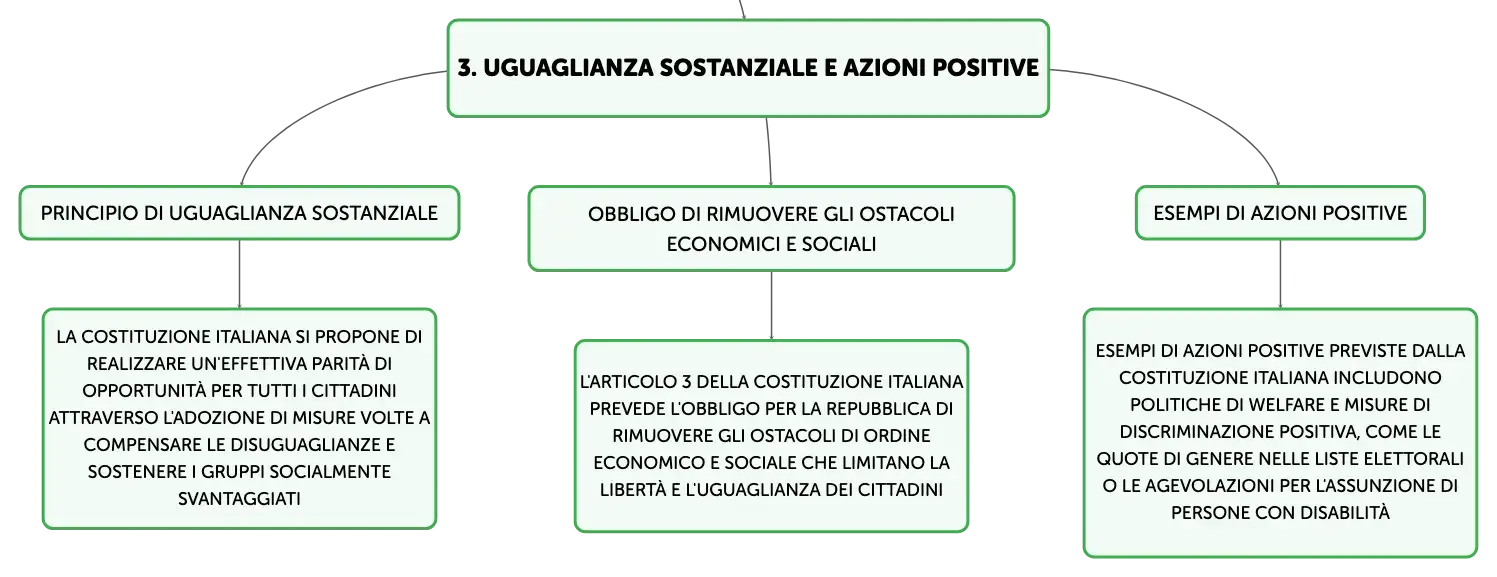 3. UGUAGLIANZA SOSTANZIALE E AZIONI POSITIVE

PRINCIPIO DI UGUAGLIANZA SOSTANZIALE

LA COSTITUZIONE ITALIANA SI PROPONE DI REALIZZARE UN'EFFETTIVA PARITÀ DI OPPORTUNITÀ PER TUTTI I CITTADINI ATTRAVERSO L'ADOZIONE DI MISURE VOLTE A COMPENSARE LE DISUGUAGLIANZE E SOSTENERE I GRUPPI SOCIALMENTE SVANTAGGIATI

OBBLIGO DI RIMUOVERE GLI OSTACOLI ECONOMICI E SOCIALI

L'ARTICOLO 3 DELLA COSTITUZIONE ITALIANA PREVEDE L'OBBLIGO PER LA REPUBBLICA DI RIMUOVERE GLI OSTACOLI DI ORDINE ECONOMICO E SOCIALE CHE LIMITANO LA LIBERTÀ E L'UGUAGLIANZA DEI CITTADINI

ESEMPI DI AZIONI POSITIVE

ESEMPI DI AZIONI POSITIVE PREVISTE DALLA COSTITUZIONE ITALIANA INCLUDONO POLITICHE DI WELFARE E MISURE DI DISCRIMINAZIONE POSITIVA, COME LE QUOTE DI GENERE NELLE LISTE ELETTORALI O LE AGEVOLAZIONI PER L'ASSUNZIONE DI PERSONE CON DISABILITÀ